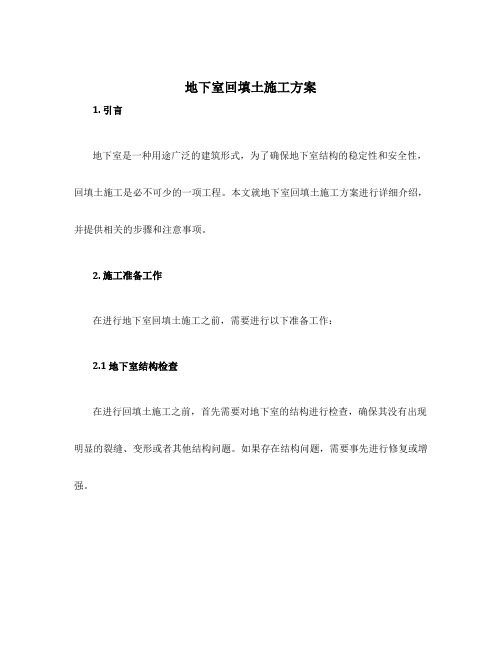 地下室回填土施工方案

1. 引言

地下室是一种用途广泛的建筑形式，为了确保地下室结构的稳定性和安全性，回填土施工是必不可少的一项工程。本文就地下室回填土施工方案进行详细介绍，并提供相关的步骤和注意事项。

2. 施工准备工作

在进行地下室回填土施工之前，需要进行以下准备工作：

2.1 地下室结构检查

在进行回填土施工之前，首先需要对地下室的结构进行检查，确保其没有出现明显的裂缝、变形或者其他结构问题。如果存在结构问题，需要事先进行修复或增强。